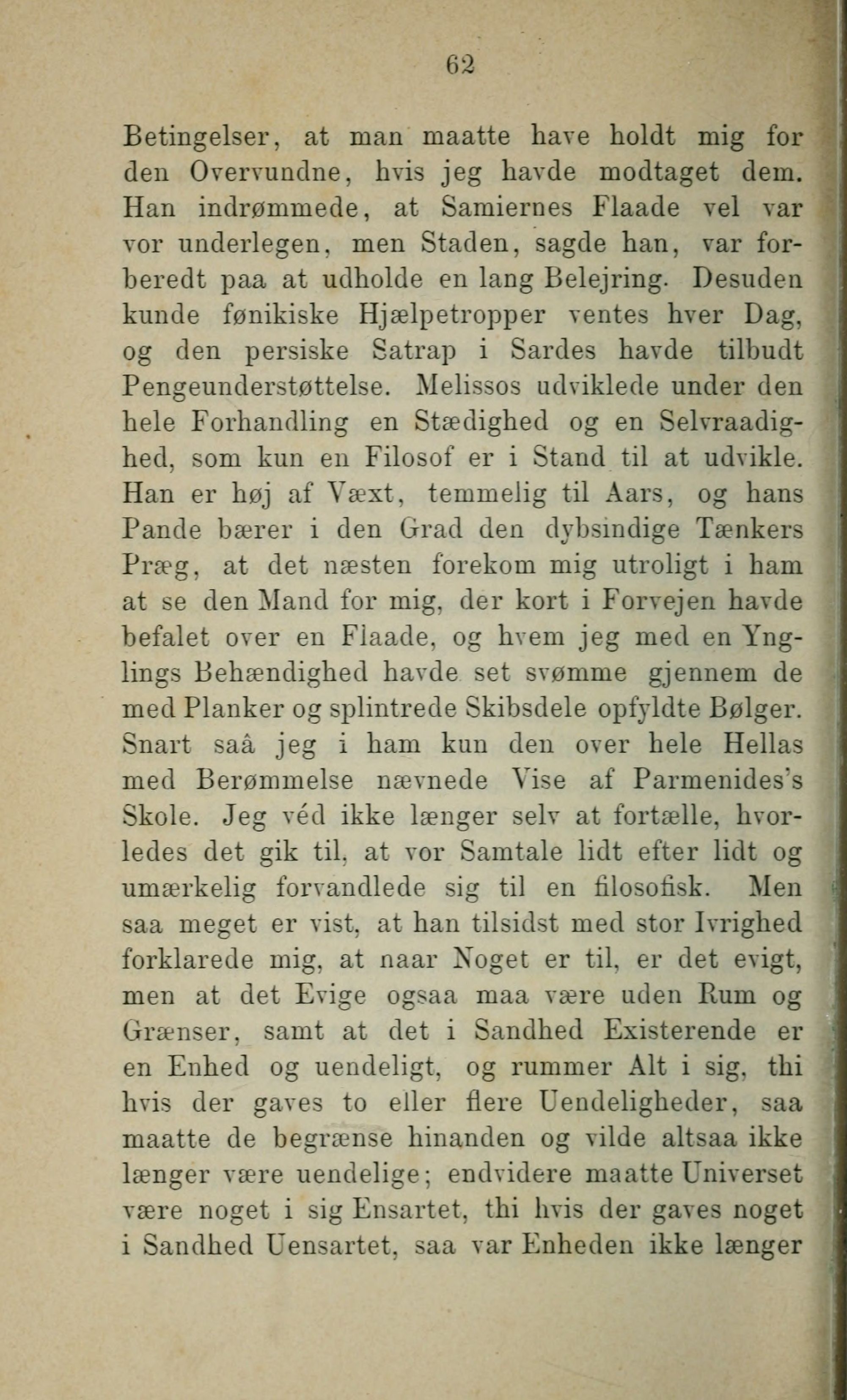 62

Betingelser, at man maatte have holdt mig for den Overvundne, hvis jeg havde modtaget dem. Han indrømmede, at Samiernes Flaade vel var vor underlegen, men Staden, sagde han, var forberedt paa at udholde en lang Belejring. Desuden kunde fønikiske Hjælpetropper ventes hver Dag, og den persiske Satrap i Sardes havde tilbudt Pengeunderstøttelse. Melissos udviklede under den hele Forhandling en Stædighed og en Selvraadighed, som kun en Filosof er i Stand til at udvikle. Han er høj af Væxt, temmelig til Aars, og hans Pande bærer i den Grad den dybsindige Tænkers Præg, at det næsten forekom mig utroligt i ham at se den Mand for mig, der kort i Forvejen havde befalet over en Flaade, og hvem jeg med en Ynglings Behændighed havde set svømme gjennem de med Planker og splintrede Skibsdele opfyldte Bølger. Snart saâ jeg i ham kun den over hele Hellas med Berømmelse nævnede Vise af Parmenides's Skole. Jeg véd ikke længer selv at fortælle, hvorledes det gik til, at vor Samtale lidt efter lidt og umærkelig forvandlede sig til en filosofisk. Men saa meget er vist, at han tilsidst med stor Ivrighed forklarede mig, at naar Noget er til, er det evigt, men at det Evige ogsaa maa være uden Rum og Grænser, samt at det i Sandhed Existerende er en Enhed og uendeligt, og rummer Alt i sig, thi hvis der gaves to eller flere Uendeligheder, saa maatte de begrænse hinanden og vilde altsaa ikke længer være uendelige; endvidere maatte Universet være noget i sig Ensartet, thi hvis der gaves noget i Sandhed Uensartet, saa var Enheden ikke længer